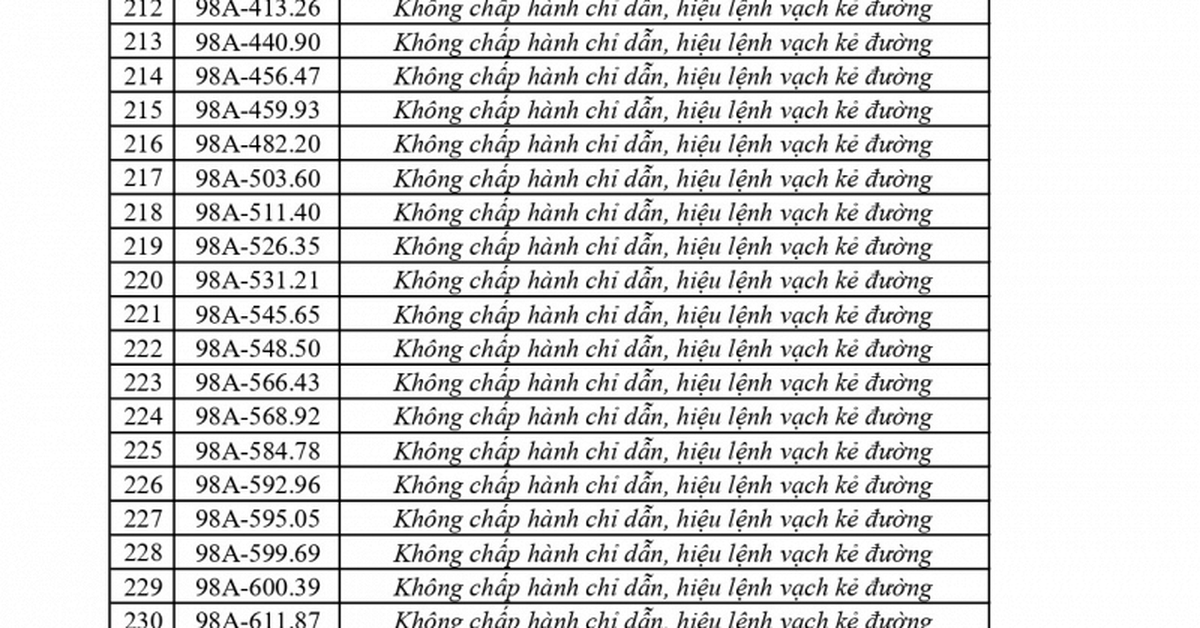 | 212 | 98A-413.26 | Không chấp hành chỉ dẫn, hiệu lệnh vạch kẻ đường |
|---|---|---|
| 213 | 98A-440.90 | Không chấp hành chỉ dẫn, hiệu lệnh vạch kẻ đường |
| 214 | 98A-456.47 | Không chấp hành chỉ dẫn, hiệu lệnh vạch kẻ đường |
| 215 | 98A-459.93 | Không chấp hành chỉ dẫn, hiệu lệnh vạch kẻ đường |
| 216 | 98A-482.20 | Không chấp hành chỉ dẫn, hiệu lệnh vạch kẻ đường |
| 217 | 98A-503.60 | Không chấp hành chỉ dẫn, hiệu lệnh vạch kẻ đường |
| 218 | 98A-511.40 | Không chấp hành chỉ dẫn, hiệu lệnh vạch kẻ đường |
| 219 | 98A-526.35 | Không chấp hành chỉ dẫn, hiệu lệnh vạch kẻ đường |
| 220 | 98A-531.21 | Không chấp hành chỉ dẫn, hiệu lệnh vạch kẻ đường |
| 221 | 98A-545.65 | Không chấp hành chỉ dẫn, hiệu lệnh vạch kẻ đường |
| 222 | 98A-548.50 | Không chấp hành chỉ dẫn, hiệu lệnh vạch kẻ đường |
| 223 | 98A-566.43 | Không chấp hành chỉ dẫn, hiệu lệnh vạch kẻ đường |
| 224 | 98A-568.92 | Không chấp hành chỉ dẫn, hiệu lệnh vạch kẻ đường |
| 225 | 98A-584.78 | Không chấp hành chỉ dẫn, hiệu lệnh vạch kẻ đường |
| 226 | 98A-592.96 | Không chấp hành chỉ dẫn, hiệu lệnh vạch kẻ đường |
| 227 | 98A-595.05 | Không chấp hành chỉ dẫn, hiệu lệnh vạch kẻ đường |
| 228 | 98A-599.69 | Không chấp hành chỉ dẫn, hiệu lệnh vạch kẻ đường |
| 229 | 98A-600.39 | Không chấp hành chỉ dẫn, hiệu lệnh vạch kẻ đường |
| 230 | 98A-611.87 | Không chấp hành chỉ dẫn, hiệu lệnh vạch kẻ đường |